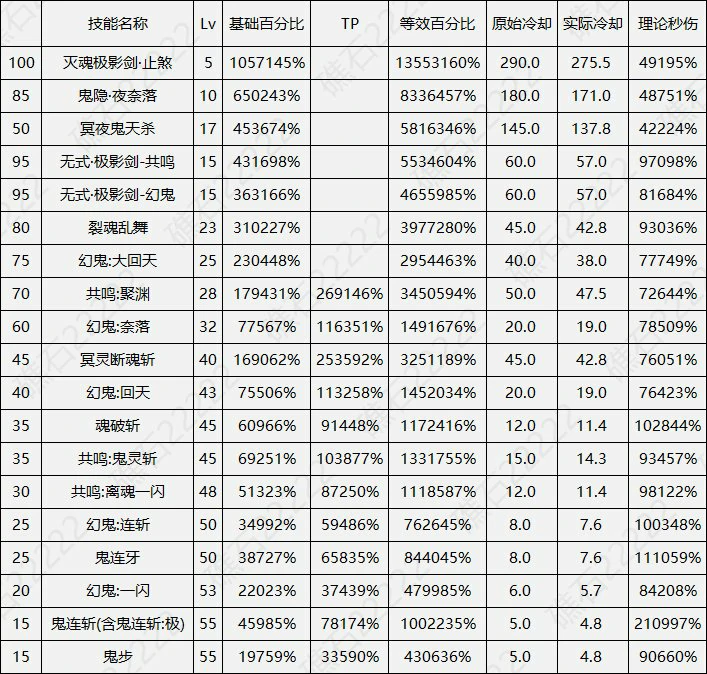 |  | 技能名称 | Lv | 基础百分比 | TP | 等效百分比 | 原始冷却 | 实际冷却 | 理论秒伤 |
|---|---|---|---|---|---|---|---|---|
| 100 | 灭魂极影剑·止煞 | 5 | 1057145% |  | 13553160% | 290.0 | 275.5 | 49195% |
| 85 | 鬼隐·夜奈落 | 10 | 650243% |  | 8336457% | 180.0 | 171.0 | 48751% |
| 50 | 冥夜鬼天杀 | 17 | 453674% |  | 5816346% | 145.0 | 137.8 | 42224% |
| 95 | 无式·极影剑-共鸣 | 15 | 431698% |  | 5534604% | 60.0 | 57.0 | 97098% |
| 95 | 无式·极影剑-幻鬼 | 15 | 363166% |  | 4655985% | 60.0 | 57.0 | 81684% |
| 80 | 裂魂乱舞 | 23 | 310227% |  | 3977280% | 45.0 | 42.8 | 93036% |
| 75 | 幻鬼:大回天 | 25 | 230448% |  | 2954463% | 40.0 | 38.0 | 77749% |
| 70 | 共鸣:聚渊 | 28 | 179431% | 269146% | 3450594% | 50.0 | 47.5 | 72644% |
| 60 | 幻鬼:奈落 | 32 | 77567% | 116351% | 1491676% | 20.0 | 19.0 | 78509% |
| 45 | 冥灵断魂斩 | 40 | 169062% | 253592% | 3251189% | 45.0 | 42.8 | 76051% |
| 40 | 幻鬼:回天 | 43 | 75506% | 113258% | 1452034% | 20.0 | 19.0 | 76423% |
| 35 | 魂破斩 | 45 | 60966% | 91448% | 1172416% | 12.0 | 11.4 | 102844% |
| 35 | 共鸣:鬼灵斩 | 45 | 69251% | 103877% | 1331755% | 15.0 | 14.3 | 93457% |
| 30 | 共鸣:离魂一闪 | 48 | 51323% | 87250% | 1118587% | 12.0 | 11.4 | 98122% |
| 25 | 幻鬼:连斩 | 50 | 34992% | 59486% | 762645% | 8.0 | 7.6 | 100348% |
| 25 | 鬼连牙 | 50 | 38727% | 65835% | 844045% | 8.0 | 7.6 | 111059% |
| 20 | 幻鬼:一闪 | 53 | 22023% | 37439% | 479985% | 6.0 | 5.7 | 84208% |
| 15 | 鬼连斩(含鬼连斩:极) | 55 | 45985% | 78174% | 1002235% | 5.0 | 4.8 | 210997% |
| 15 | 鬼步 | 55 | 19759% | 33590% | 430636% | 5.0 | 4.8 | 90660% |